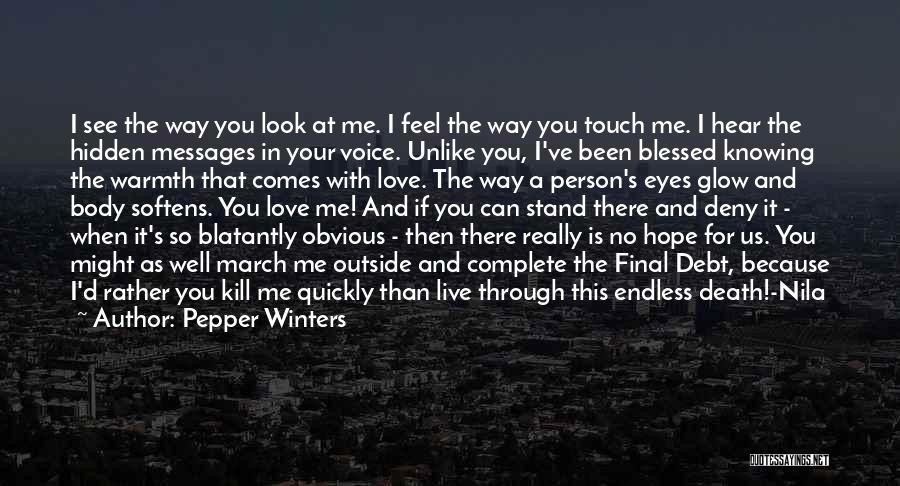 I see the way you look at me. I feel the way you touch me. I hear the hidden messages in your voice. Unlike you, I've been blessed knowing the warmth that comes with love. The way a person's eyes glow and body softens. You love me! And if you can stand there and deny it - when it's so blatantly obvious - then there really is no hope for us. You might as well march me outside and complete the Final Debt, because I'd rather you kill me quickly than live through this endless death!-Nila ~ Author: Pepper Winters

QUOTESSAYINGS.NET